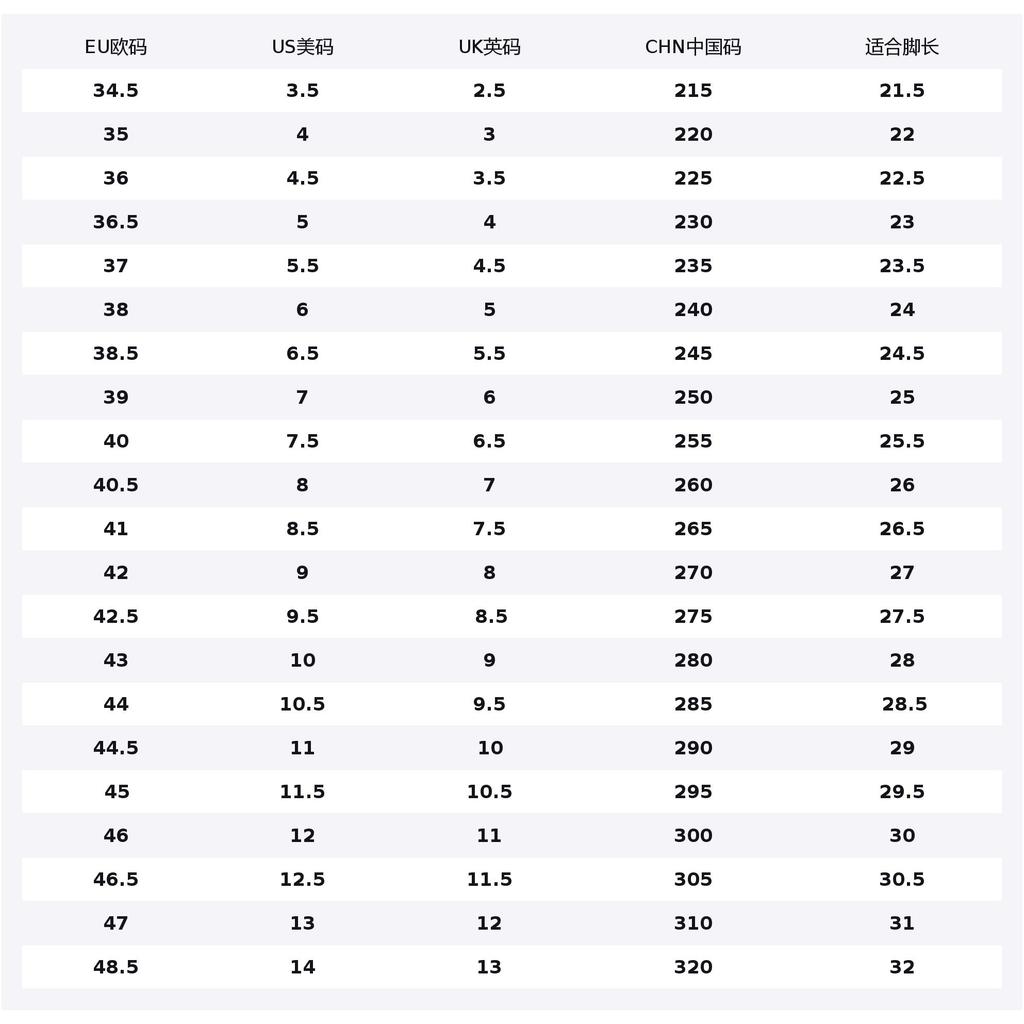 | EU欧码 | US美码 | UK英码 | CHN中国码 | 适合脚长 |
|---|---|---|---|---|
| 34.5 | 3.5 | 2.5 | 215 | 21.5 |
| 35 | 4 | 3 | 220 | 22 |
| 36 | 4.5 | 3.5 | 225 | 22.5 |
| 36.5 | 5 | 4 | 230 | 23 |
| 37 | 5.5 | 4.5 | 235 | 23.5 |
| 38 | 6 | 5 | 240 | 24 |
| 38.5 | 6.5 | 5.5 | 245 | 24.5 |
| 39 | 7 | 6 | 250 | 25 |
| 40 | 7.5 | 6.5 | 255 | 25.5 |
| 40.5 | 8 | 7 | 260 | 26 |
| 41 | 8.5 | 7.5 | 265 | 26.5 |
| 42 | 9 | 8 | 270 | 27 |
| 42.5 | 9.5 | 8.5 | 275 | 27.5 |
| 43 | 10 | 9 | 280 | 28 |
| 44 | 10.5 | 9.5 | 285 | 28.5 |
| 44.5 | 11 | 10 | 290 | 29 |
| 45 | 11.5 | 10.5 | 295 | 29.5 |
| 46 | 12 | 11 | 300 | 30 |
| 46.5 | 12.5 | 11.5 | 305 | 30.5 |
| 47 | 13 | 12 | 310 | 31 |
| 48.5 | 14 | 13 | 320 | 32 |